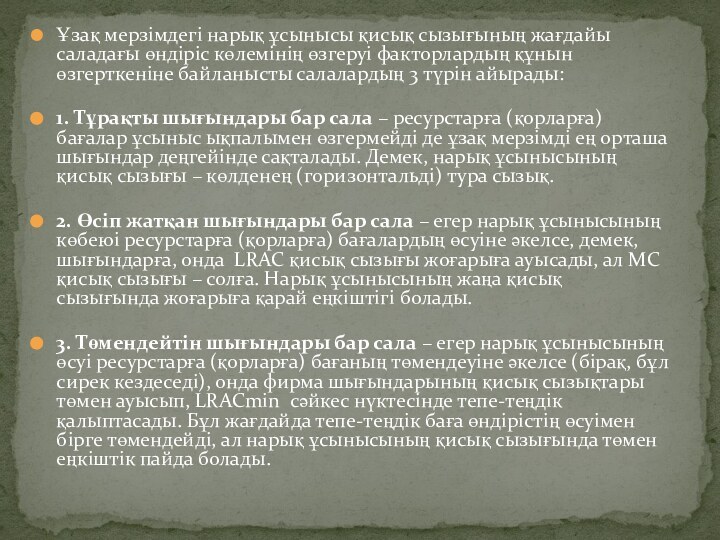 Ұзақ мерзімдегі нарық ұсынысы қисық сызығының жағдайы саладағы өндіріс көлемінің өзгеруі факторлардың құнын өзгерткеніне байланысты салалардың 3 түрін айырады:

1. Тұрақты шығындары бар сала – ресурстарға (қорларға) бағалар ұсыныс ықпалымен өзгермейді де ұзақ мерзімді ең орташа шығындар деңгейінде сақталады. Демек, нарық ұсынысының қисық сызығы – көлденең (горизонтальді) тура сызық.

2. Өсіп жатқан шығындары бар сала – егер нарық ұсынысының көбеюі ресурстарға (қорларға) бағалардың өсуіне әкелсе, демек, шығындарға, онда LRAC қисық сызығы жоғарыға ауысады, ал МС қисық сызығы – солға. Нарық ұсынысының жаңа қисық сызығында жоғарыға қарай еңкіштігі болады.

3. Төмендейтін шығындары бар сала – егер нарық ұсынысының өсуі ресурстарға (қорларға) бағаның төмендеуіне әкелсе (бірақ, бұл сирек кездеседі), онда фирма шығындарының қисық сызықтары төмен ауысып, LRACmin сәйкес нүктесінде тепе-теңдік қалыптасады. Бұл жағдайда тепе-теңдік баға өндірістің өсуімен бірге төмендейді, ал нарық ұсынысының қисық сызығында төмен еңкіштік пайда болады.